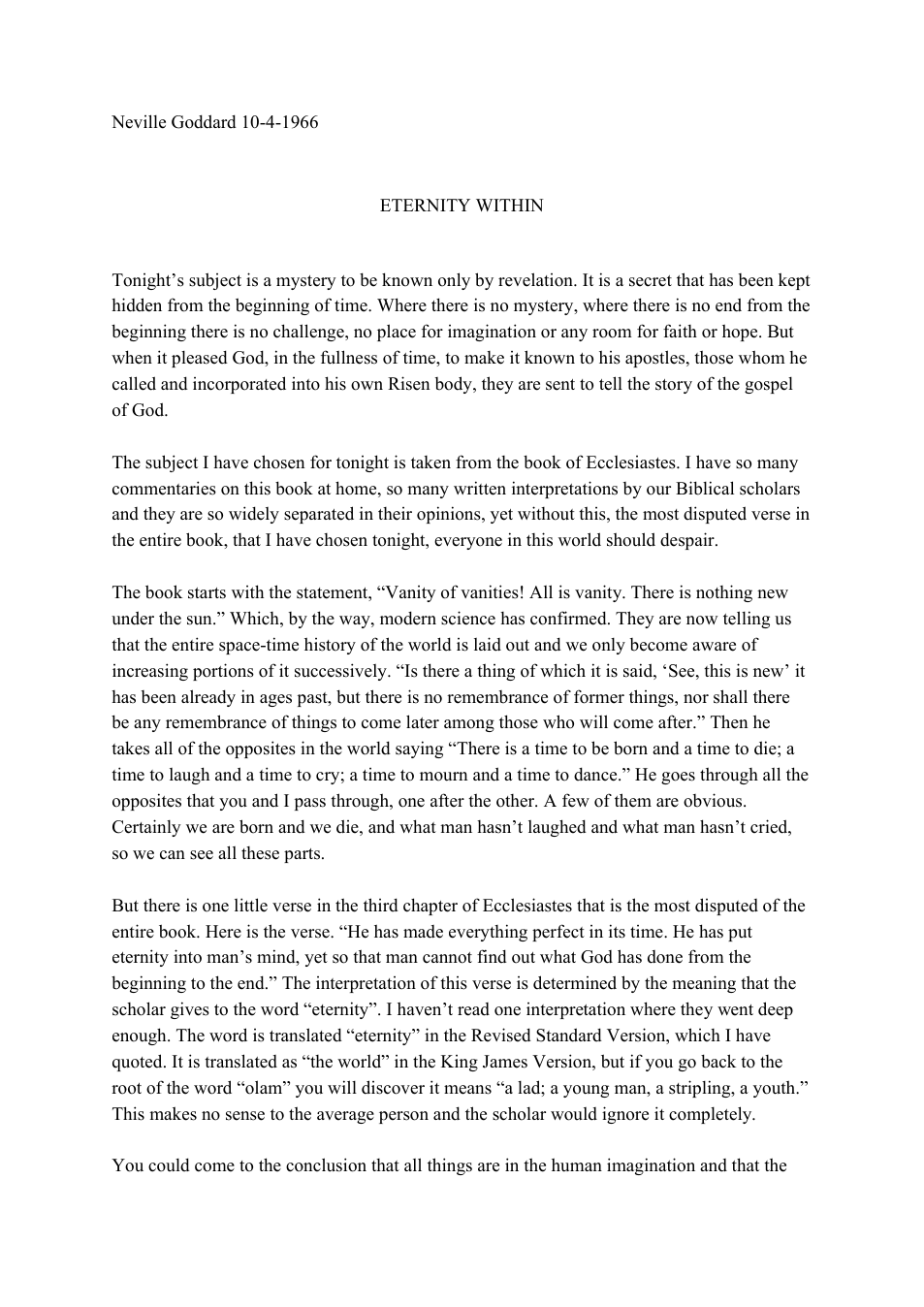 Neville Goddard 10-4-1966

ETERNITY WITHIN

Tonight's subject is a mystery to be known only by revelation. It is a secret that has been kept hidden from the beginning of time. Where there is no mystery, where there is no end from the beginning there is no challenge, no place for imagination or any room for faith or hope. But when it pleased God, in the fullness of time, to make it known to his apostles, those whom he called and incorporated into his own Risen body, they are sent to tell the story of the gospel of God.

The subject I have chosen for tonight is taken from the book of Ecclesiastes. I have so many commentaries on this book at home, so many written interpretations by our Biblical scholars and they are so widely separated in their opinions, yet without this, the most disputed verse in the entire book, that I have chosen tonight, everyone in this world should despair.

The book starts with the statement, "Vanity of vanities! All is vanity. There is nothing new under the sun." Which, by the way, modern science has confirmed. They are now telling us that the entire space-time history of the world is laid out and we only become aware of increasing portions of it successively. "Is there a thing of which it is said, 'See, this is new' it has been already in ages past, but there is no remembrance of former things, nor shall there be any remembrance of things to come later among those who will come after." Then he takes all of the opposites in the world saying "There is a time to be born and a time to die; a time to laugh and a time to cry; a time to mourn and a time to dance." He goes through all the opposites that you and I pass through, one after the other. A few of them are obvious. Certainly we are born and we die, and what man hasn't laughed and what man hasn't cried, so we can see all these parts.

But there is one little verse in the third chapter of Ecclesiastes that is the most disputed of the entire book. Here is the verse. "He has made everything perfect in its time. He has put eternity into man's mind, yet so that man cannot find out what God has done from the beginning to the end." The interpretation of this verse is determined by the meaning that the scholar gives to the word "eternity". I haven't read one interpretation where they went deep enough. The word is translated "eternity" in the Revised Standard Version, which I have quoted. It is translated as "the world" in the King James Version, but if you go back to the root of the word "olam" you will discover it means "a lad; a young man, a stripling, a youth." This makes no sense to the average person and the scholar would ignore it completely.

You could come to the conclusion that all things are in the human imagination and that the